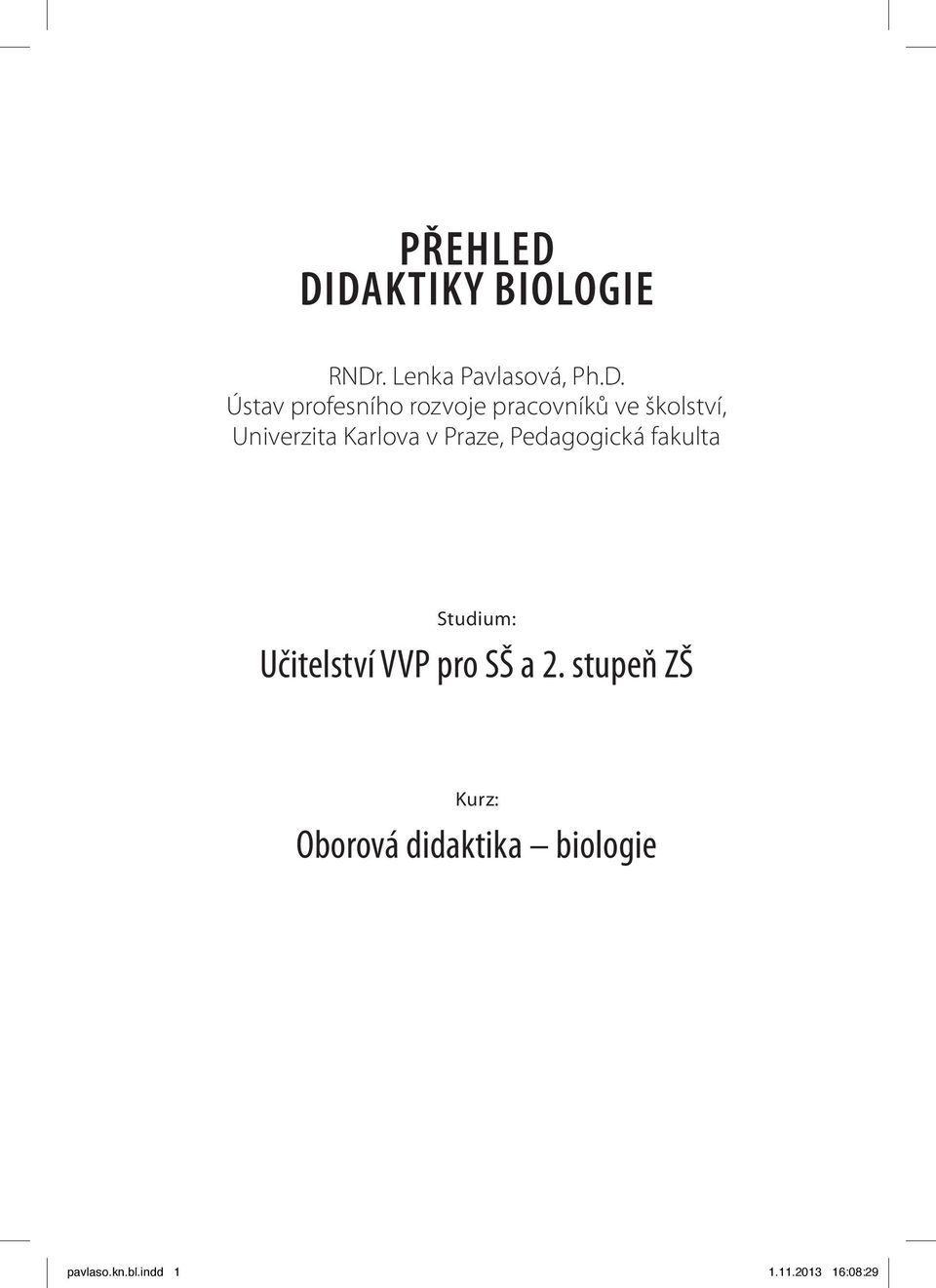 PŘEHLED
DIDAKTIKY BIOLOGIE

RNDr. Lenka Pavlasová, Ph.D.
Ústav profesního rozvoje pracovníků ve školství,
Univerzita Karlova v Praze, Pedagogická fakulta

Studium:
Učitelství VVP pro SŠ a 2. stupeň ZŠ

Kurz:
Oborová didaktika – biologie

pavlaso.kn.bl.indd 1

1.11.2013 16:08:29